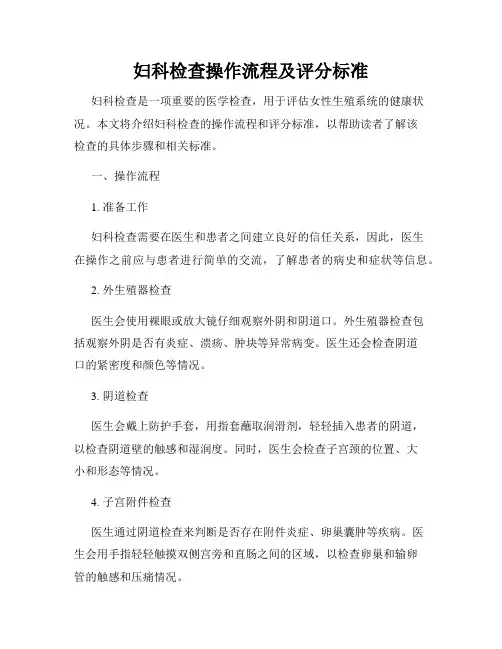 妇科检查操作流程及评分标准

妇科检查是一项重要的医学检查，用于评估女性生殖系统的健康状况。本文将介绍妇科检查的操作流程和评分标准，以帮助读者了解该检查的具体步骤和相关标准。

一、操作流程

1. 准备工作

妇科检查需要在医生和患者之间建立良好的信任关系，因此，医生在操作之前应与患者进行简单的交流，了解患者的病史和症状等信息。

2. 外生殖器检查

医生会使用裸眼或放大镜仔细观察外阴和阴道口。外生殖器检查包括观察外阴是否有炎症、溃疡、肿块等异常病变。医生还会检查阴道口的紧密度和颜色等情况。

3. 阴道检查

医生会戴上防护手套，用指套蘸取润滑剂，轻轻插入患者的阴道，以检查阴道壁的触感和湿润度。同时，医生会检查子宫颈的位置、大小和形态等情况。

4. 子宫附件检查

医生通过阴道检查来判断是否存在附件炎症、卵巢囊肿等疾病。医生会用手指轻轻触摸双侧宫旁和直肠之间的区域，以检查卵巢和输卵管的触感和压痛情况。